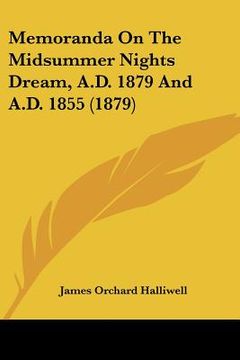 Memoranda On The Midsummer Nights Dream, A.D. 1879 And A.D. 1855 (1879)

James Orchard Halliwell